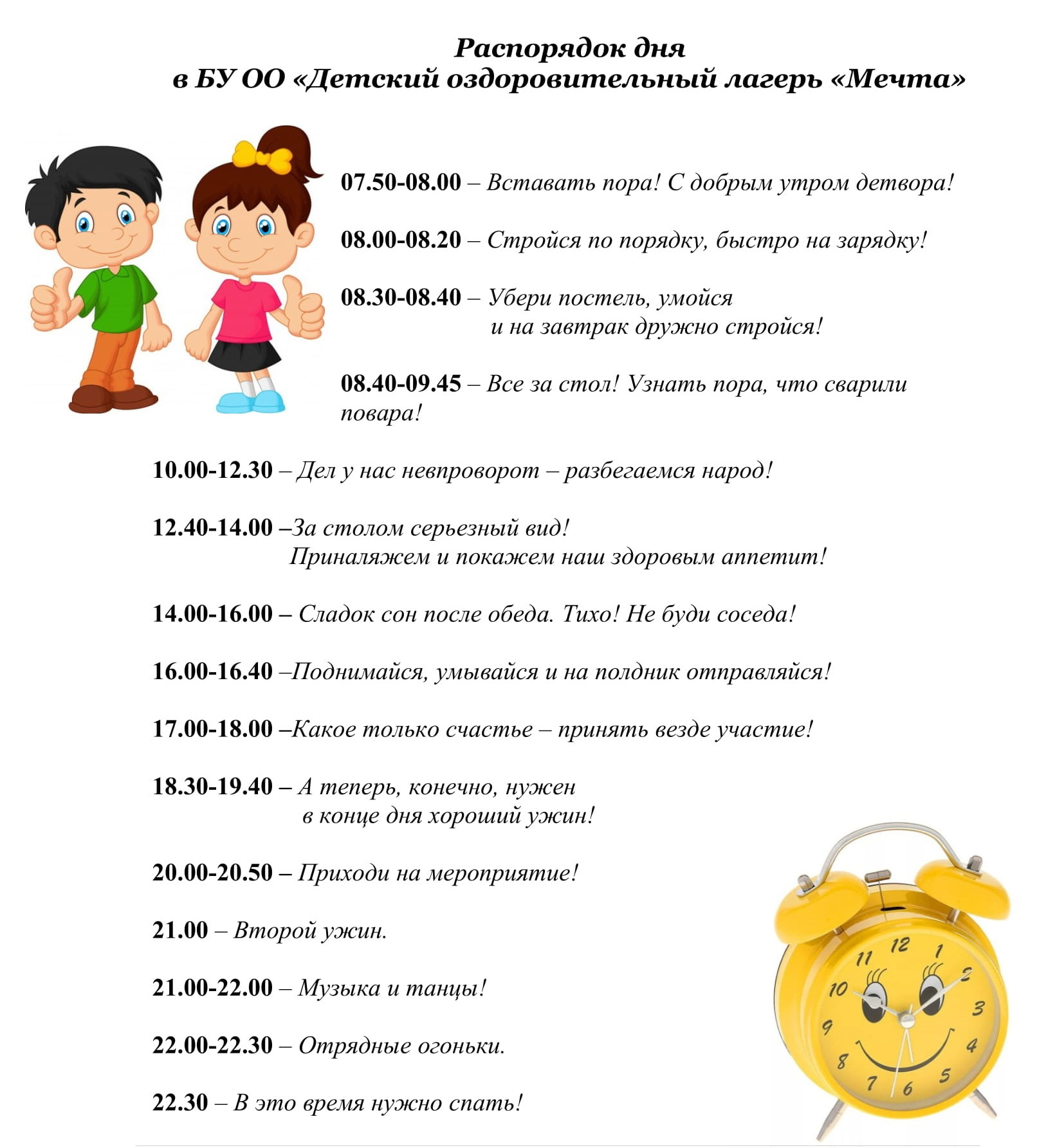 Распорядок дня
в БУ ОО «Детский оздоровительный лагерь «Мечта»

07.50-08.00 – Вставать пора! С добрым утром детвора!

08.00-08.20 – Стройся по порядку, быстро на зарядку!

08.30-08.40 – Убери постель, умойся
и на завтрак дружно стройся!

08.40-09.45 – Все за стол! Узнать пора, что сварили повара!

10.00-12.30 – Дел у нас невпроворот – разбегаемся народ!

12.40-14.00 –За столом серьезный вид!
Приналяжем и покажем наш здоровым аппетит!

14.00-16.00 – Сладок сон после обеда. Тихо! Не буди соседа!

16.00-16.40 –Поднимайся, умывайся и на полдник отправляйся!

17.00-18.00 –Какое только счастье – принять везде участие!

18.30-19.40 – А теперь, конечно, нужен
в конце дня хороший ужин!

20.00-20.50 – Приходи на мероприятие!

21.00 – Второй ужин.

21.00-22.00 – Музыка и танцы!

22.00-22.30 – Отрядные огоньки.

22.30 – В это время нужно спать!

12 1 2 3 4 5 6 7 8 9 10 11